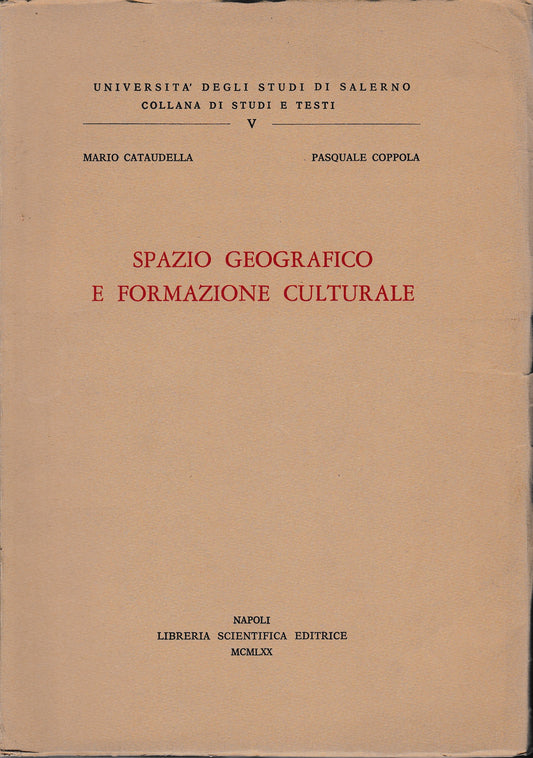 UNIVERSITA' DEGLI STUDI DI SALERNO
COLLANA DI STUDI E TESTI
V

MARIO CATAUDELLA

PASQUALE COPPOLA

SPAZIO GEOGRAFICO
E FORMAZIONE CULTURALE

NAPOLI
LIBRERIA SCIENTIFICA EDITRICE
MCMLXX